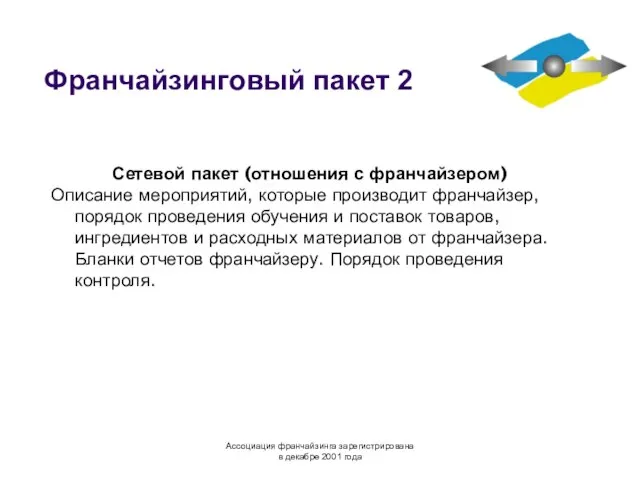 Франчайзинговый пакет 2

Сетевой пакет (отношения с франчайзером)

Описание мероприятий, которые производит франчайзер, порядок проведения обучения и поставок товаров, ингредиентов и расходных материалов от франчайзера. Бланки отчетов франчайзеру. Порядок проведения контроля.

Ассоциация франчайзинга зарегистрирована в декабре 2001 года